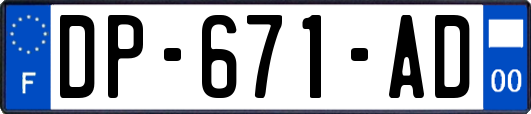 F

DP-671-AD

00